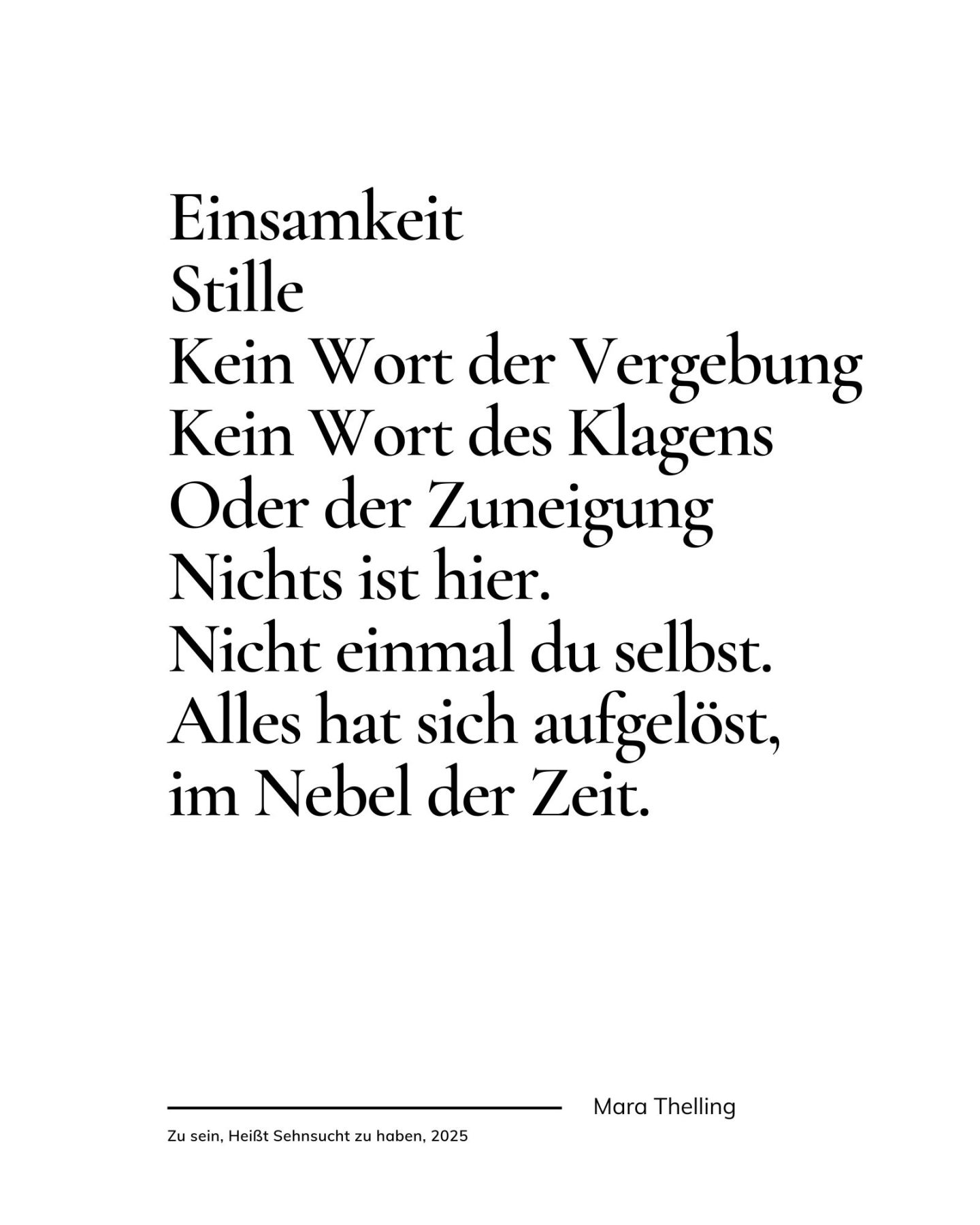 Einsamkeit
Stille
Kein Wort der Vergebung
Kein Wort des Klagens
Oder der Zuneigung
Nichts ist hier.
Nicht einmal du selbst.
Alles hat sich aufgelöst,
im Nebel der Zeit.

Mara Thelling

Zu sein, Heißt Sehnsucht zu haben, 2025